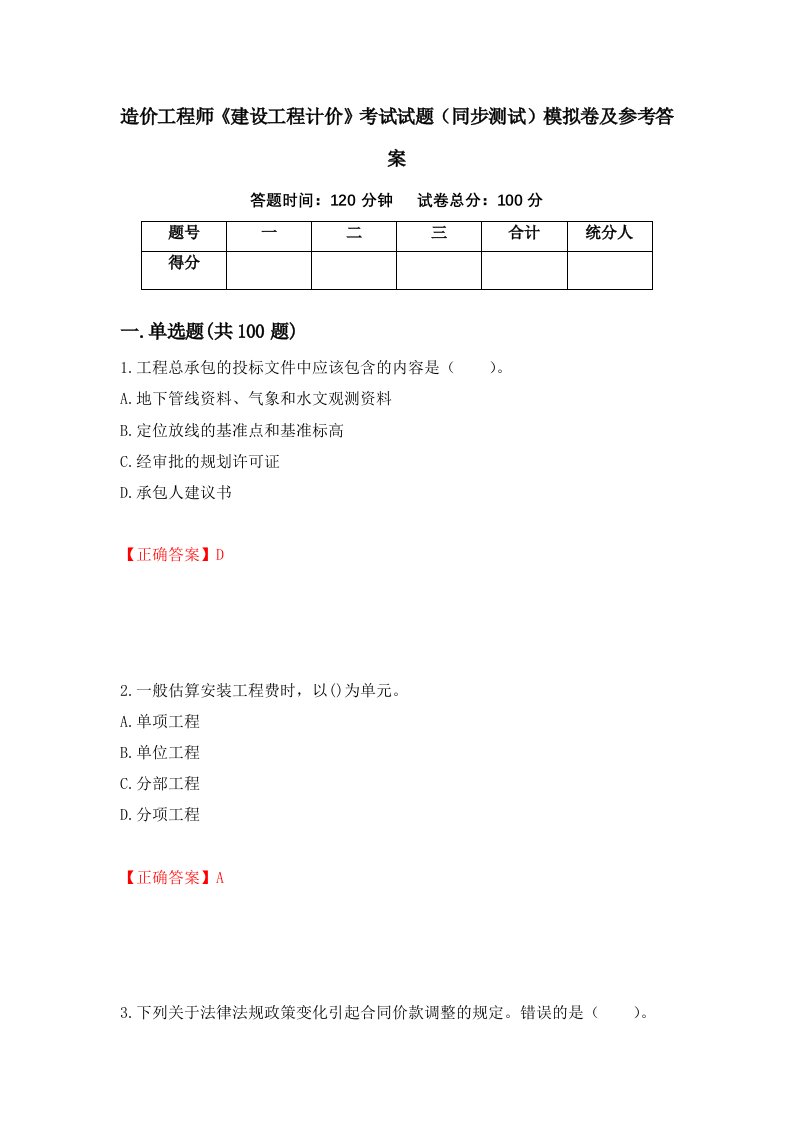 造价工程师《建设工程计价》考试试题（同步测试）模拟卷及参考答案

答题时间：120 分钟　　试卷总分：100 分

| 题号 | 一 | 二 | 三 | 合计 | 统分人 |
|---|---|---|---|---|---|
| 得分 | | | | | |

一.单选题(共 100 题)

1.工程总承包的投标文件中应该包含的内容是（　　）。
A.地下管线资料、气象和水文观测资料
B.定位放线的基准点和基准标高
C.经审批的规划许可证
D.承包人建议书

【正确答案】D

2.一般估算安装工程费时，以()为单元。
A.单项工程
B.单位工程
C.分部工程
D.分项工程

【正确答案】A

3.下列关于法律法规政策变化引起合同价款调整的规定。错误的是（　　）。